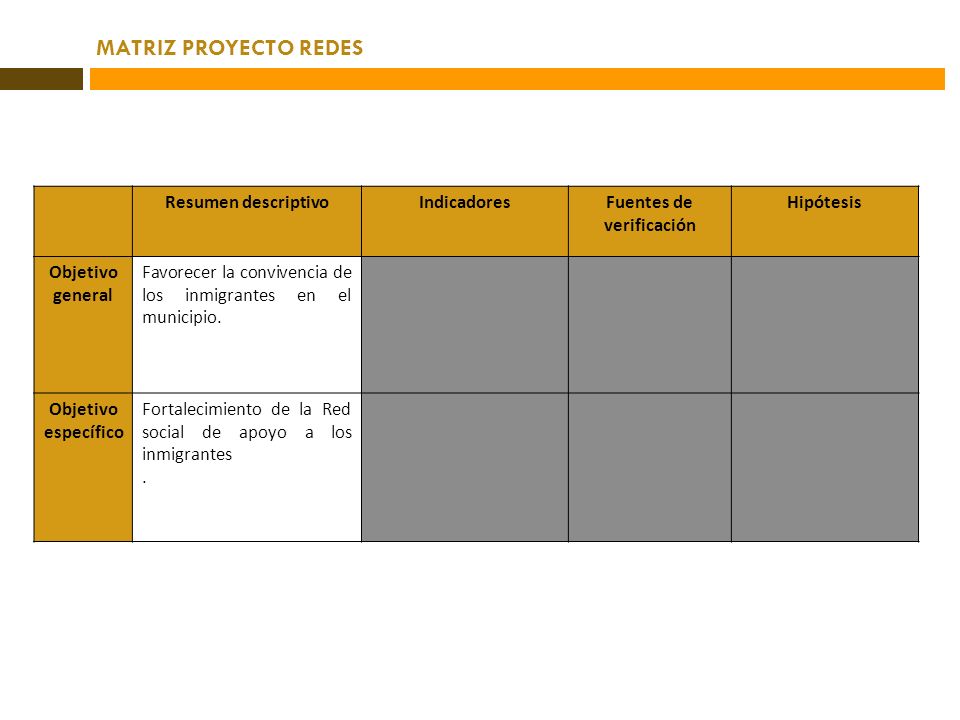 MATRIZ PROYECTO REDES

| | Resumen descriptivo | Indicadores | Fuentes de verificación | Hipótesis |
|---|---|---|---|---|
| Objetivo general | Favorecer la convivencia de los inmigrantes en el municipio. | | | |
| Objetivo específico | Fortalecimiento de la Red social de apoyo a los inmigrantes . | | | |